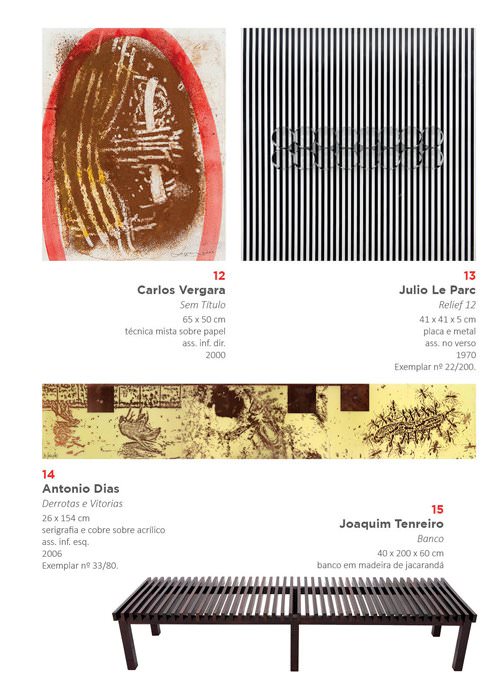 12
Carlos Vergara
Sem Título
65 x 50 cm
técnica mista sobre papel
ass. inf. dir.
2000

13
Julio Le Parc
Relief 12
41 x 41 x 5 cm
placa e metal
ass. no verso
1970
Exemplar nº 22/200.

14
Antonio Dias
Derrotas e Vitorias
26 x 154 cm
serigrafia e cobre sobre acrílico
ass. inf. esq.
2006
Exemplar nº 33/80.

15
Joaquim Tenreiro
Banco
40 x 200 x 60 cm
banco em madeira de jacarandá